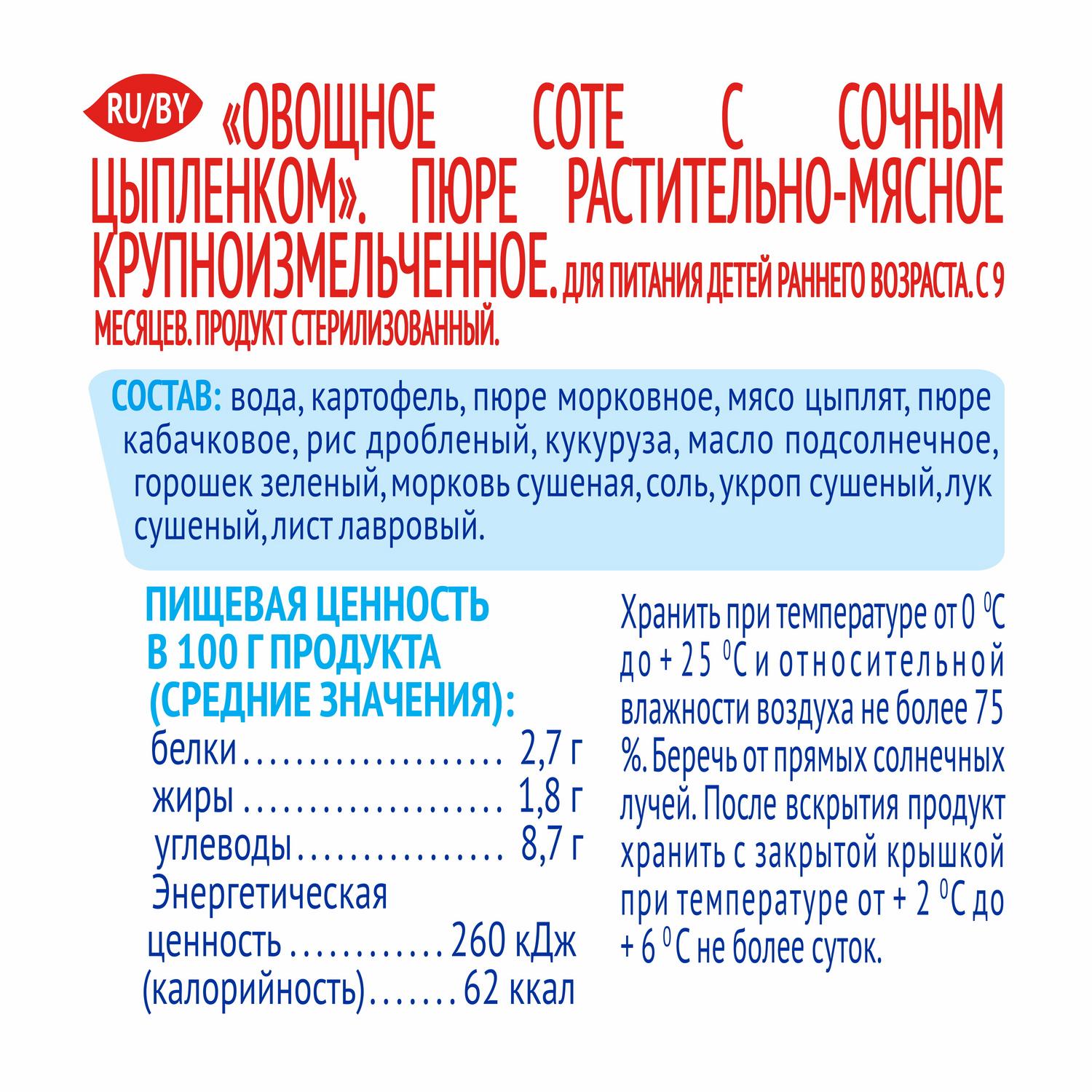 RU/BY «ОВОЩНОЕ СОТЕ С СОЧНЫМ ЦЫПЛЕНКОМ». ПЮРЕ РАСТИТЕЛЬНО-МЯСНОЕ КРУПНОИЗМЕЛЬЧЕННОЕ. ДЛЯ ПИТАНИЯ ДЕТЕЙ РАННЕГО ВОЗРАСТА. С 9 МЕСЯЦЕВ. ПРОДУКТ СТЕРИЛИЗОВАННЫЙ.

СОСТАВ: вода, картофель, пюре морковное, мясо цыплят, пюре кабачковое, рис дробленый, кукуруза, масло подсолнечное, горошек зеленый, морковь сушеная, соль, укроп сушеный, лук сушеный, лист лавровый.

ПИЩЕВАЯ ЦЕННОСТЬ В 100 Г ПРОДУКТА (СРЕДНИЕ ЗНАЧЕНИЯ):
белки.................... 2,7 г
жиры .................... 1,8 г
углеводы................. 8,7 г
Энергетическая ценность ............ 260 кДж
(калорийность)....... 62 ккал

Хранить при температуре от 0 $^0$С до + 25 $^0$С и относительной влажности воздуха не более 75 %. Беречь от прямых солнечных лучей. После вскрытия продукт хранить с закрытой крышкой при температуре от + 2 $^0$С до + 6 $^0$С не более суток.